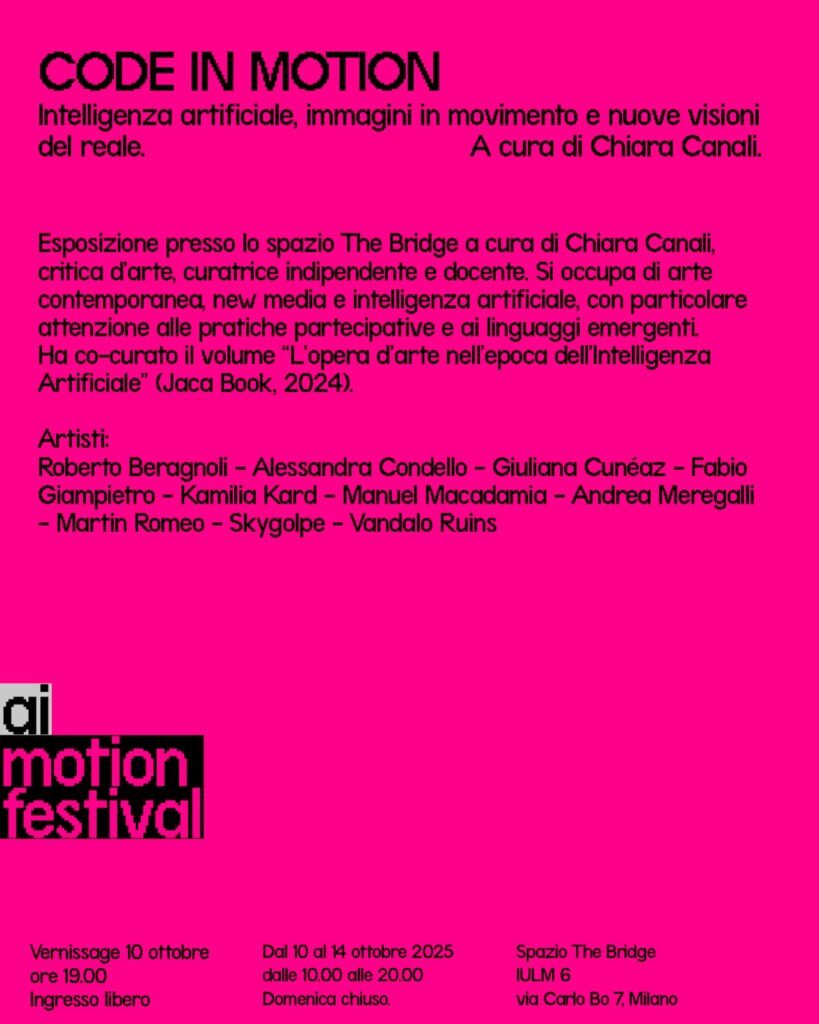 CODE IN MOTION
Intelligenza artificiale, immagini in movimento e nuove visioni del reale. A cura di Chiara Canali.

Esposizione presso lo spazio The Bridge a cura di Chiara Canali, critica d'arte, curatrice indipendente e docente. Si occupa di arte contemporanea, new media e intelligenza artificiale, con particolare attenzione alle pratiche partecipative e ai linguaggi emergenti.
Ha co-curato il volume "L'opera d'arte nell'epoca dell'Intelligenza Artificiale" (Jaca Book, 2024).

Artisti:
Roberto Beragnoli - Alessandra Condello - Giuliana Cunéaz - Fabio Giampietro - Kamilia Kard - Manuel Macadamia - Andrea Meregalli - Martin Romeo - Skygolpe - Vandalo Ruins

ai
motion
festival

Vernissage 10 ottobre
ore 19.00
Ingresso libero

Dal 10 al 14 ottobre 2025
dalle 10.00 alle 20.00
Domenica chiuso.

Spazio The Bridge
IULM 6
via Carlo Bo 7, Milano